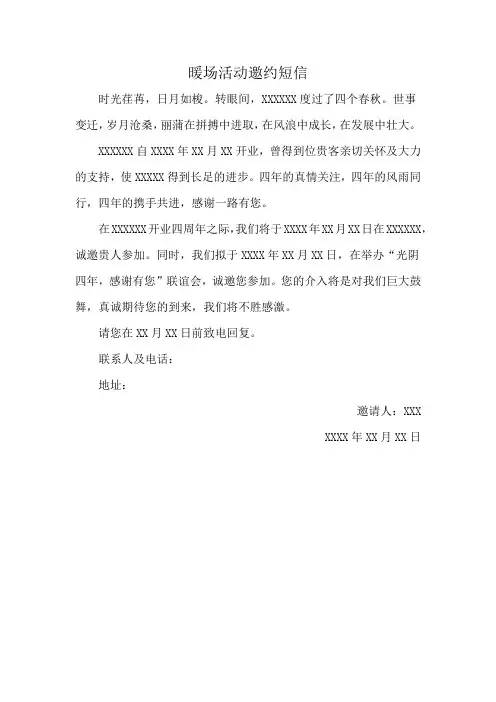 暖场活动邀约短信

时光荏苒，日月如梭。转眼间，XXXXXX 度过了四个春秋。世事变迁，岁月沧桑，丽蒲在拼搏中进取，在风浪中成长，在发展中壮大。

XXXXXX 自 XXXX 年 XX 月 XX 开业，曾得到位贵客亲切关怀及大力的支持，使 XXXXX 得到长足的进步。四年的真情关注，四年的风雨同行，四年的携手共进，感谢一路有您。

在 XXXXXX 开业四周年之际，我们将于 XXXX 年 XX 月 XX 日在 XXXXXX，诚邀贵人参加。同时，我们拟于 XXXX 年 XX 月 XX 日，在举办“光阴四年，感谢有您”联谊会，诚邀您参加。您的介入将是对我们巨大鼓舞，真诚期待您的到来，我们将不胜感激。

请您在 XX 月 XX 日前致电回复。

联系人及电话：

地址：

邀请人：XXX

XXXX 年 XX 月 XX 日